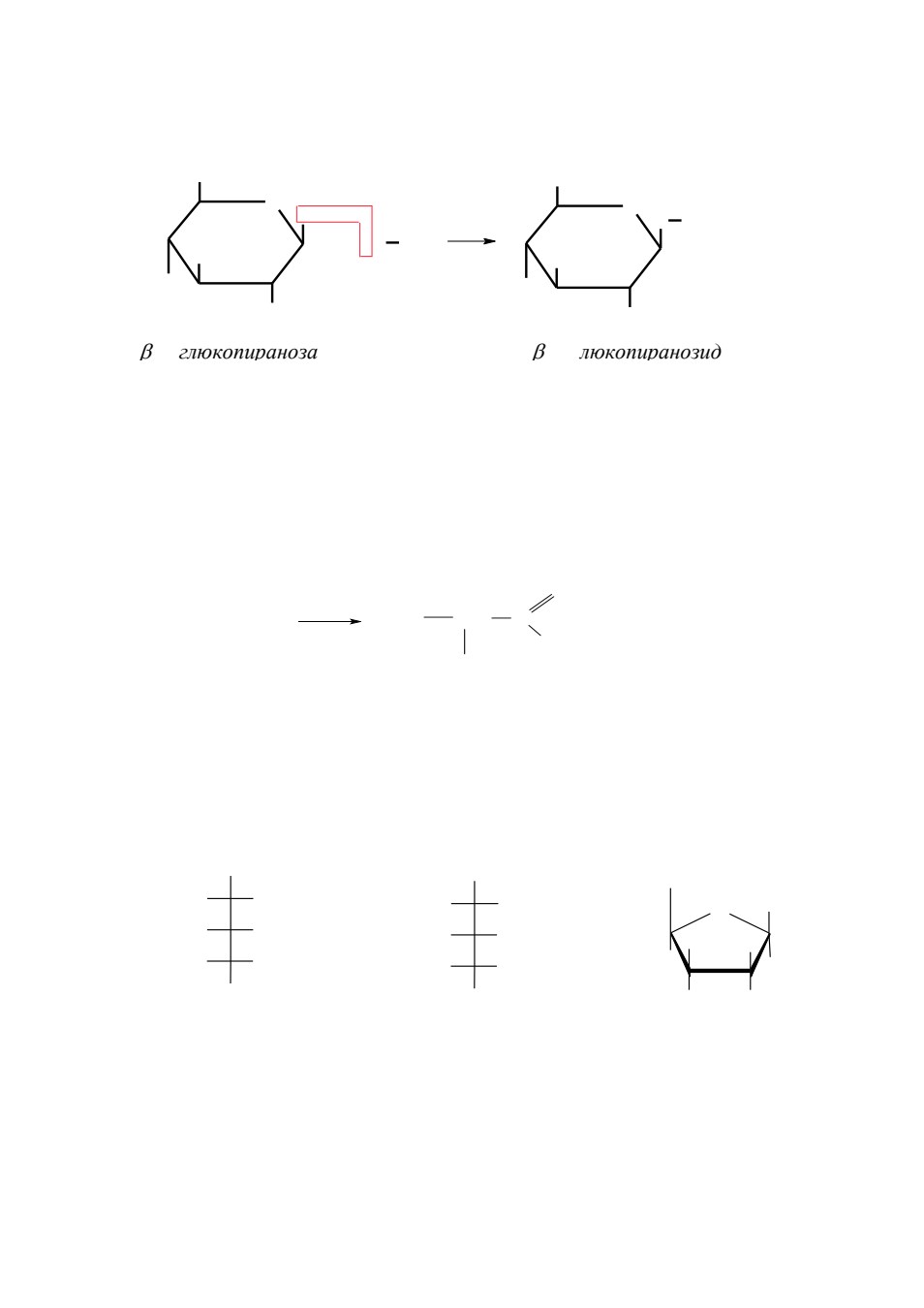 $\beta$ глюкопираноза

$\beta$ люкопиранозид